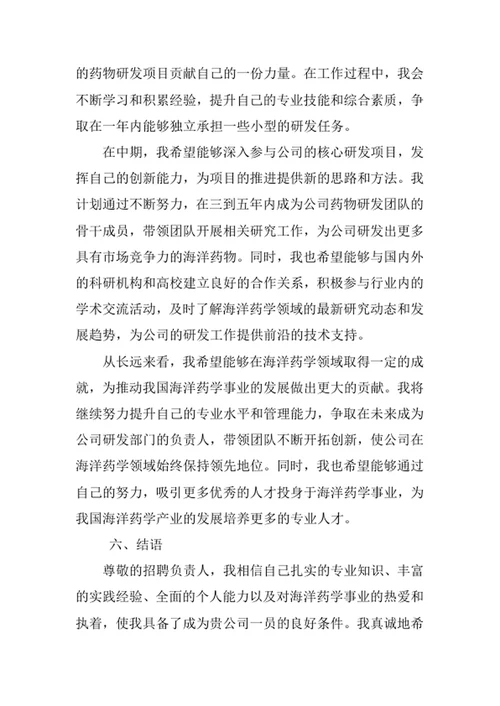 的药物研发项目贡献自己的一份力量。在工作过程中，我会不断学习和积累经验，提升自己的专业技能和综合素质，争取在一年内能够独立承担一些小型的研发任务。

在中期，我希望能够深入参与公司的核心研发项目，发挥自己的创新能力，为项目的推进提供新的思路和方法。我计划通过不断努力，在三到五年内成为公司药物研发团队的骨干成员，带领团队开展相关研究工作，为公司研发出更多具有市场竞争力的海洋药物。同时，我也希望能够与国内外的科研机构和高校建立良好的合作关系，积极参与行业内的学术交流活动，及时了解海洋药学领域的最新研究动态和发展趋势，为公司的研发工作提供前沿的技术支持。

从长远来看，我希望能够在海洋药学领域取得一定的成就，为推动我国海洋药学事业的发展做出更大的贡献。我将继续努力提升自己的专业水平和管理能力，争取在未来成为公司研发部门的负责人，带领团队不断开拓创新，使公司在海洋药学领域始终保持领先地位。同时，我也希望能够通过自己的努力，吸引更多优秀的人才投身于海洋药学事业，为我国海洋药学产业的发展培养更多的专业人才。

六、结语

尊敬的招聘负责人，我相信自己扎实的专业知识、丰富的实践经验、全面的个人能力以及对海洋药学事业的热爱和执着，使我具备了成为贵公司一员的良好条件。我真诚地希